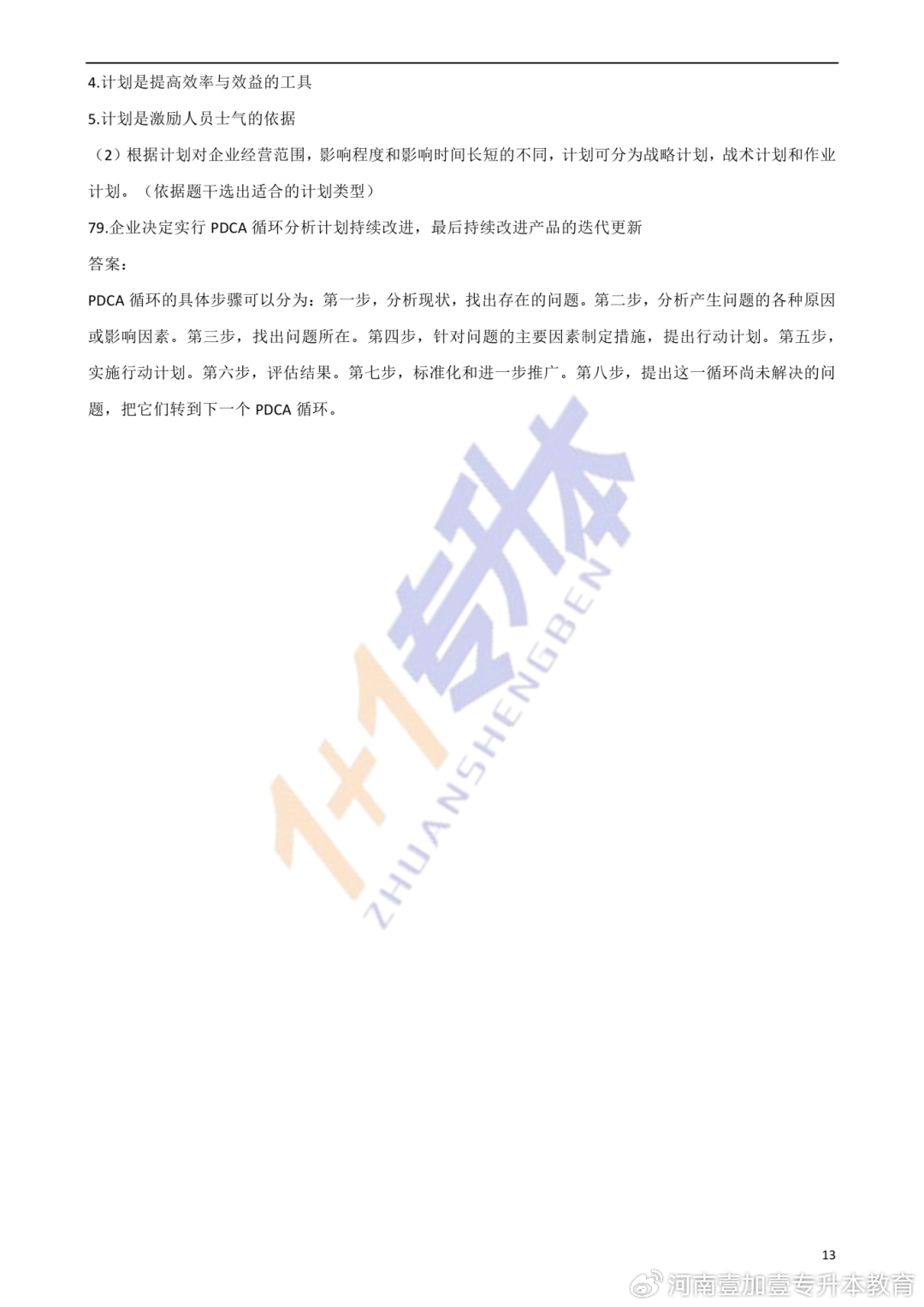 4.计划是提高效率与效益的工具

5.计划是激励人员士气的依据

（2）根据计划对企业经营范围，影响程度和影响时间长短的不同，计划可分为战略计划，战术计划和作业计划。（依据题干选出适合的计划类型）

79.企业决定实行 PDCA 循环分析计划持续改进，最后持续改进产品的迭代更新

答案：

PDCA 循环的具体步骤可以分为：第一步，分析现状，找出存在的问题。第二步，分析产生问题的各种原因或影响因素。第三步，找出问题所在。第四步，针对问题的主要因素制定措施，提出行动计划。第五步，实施行动计划。第六步，评估结果。第七步，标准化和进一步推广。第八步，提出这一循环尚未解决的问题，把它们转到下一个 PDCA 循环。

1+1专升本

ZHUANSHENGBEN

13

河南壹加壹专升本教育